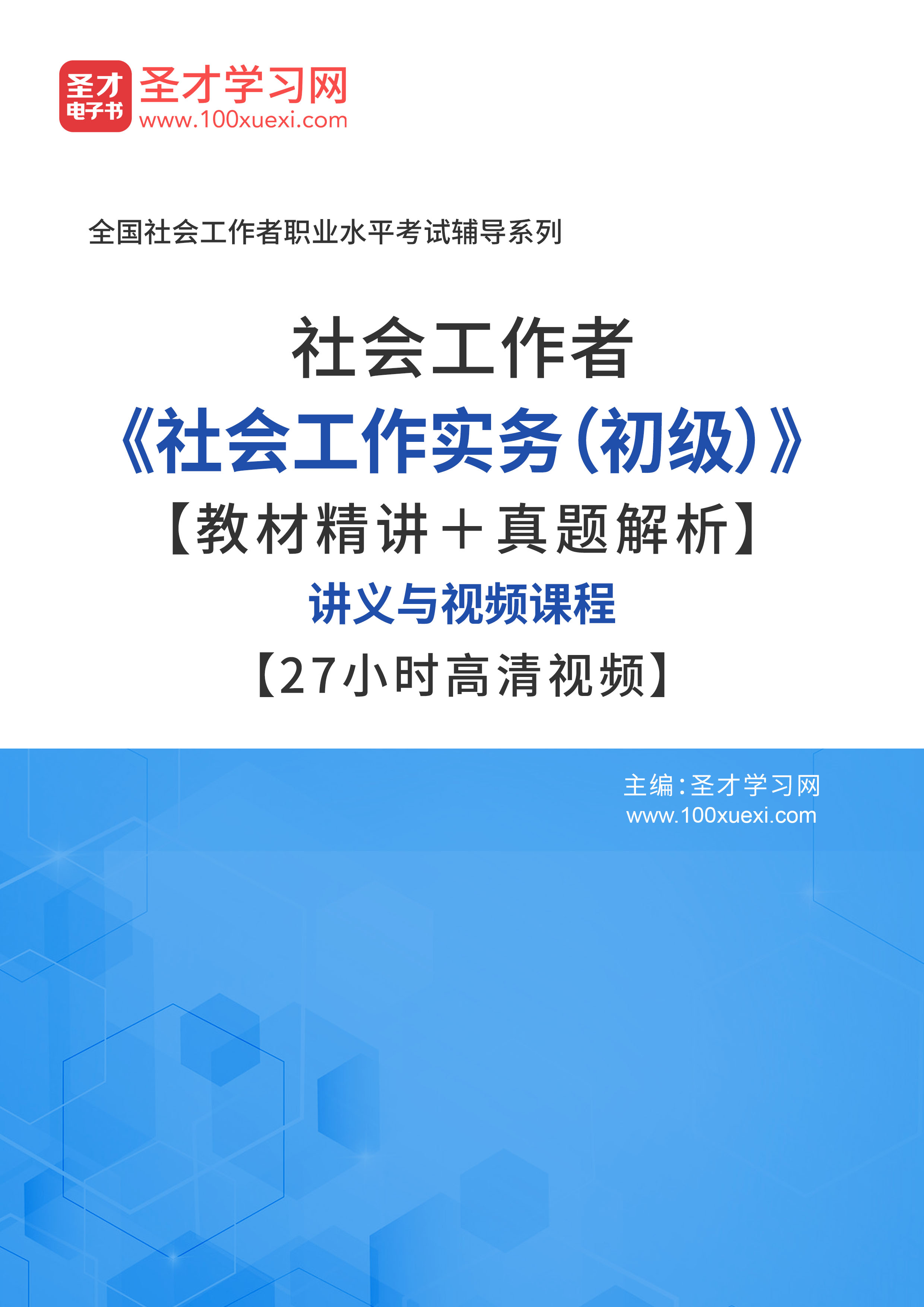 圣才
电子书
圣才学习网
www.100xuexi.com

全国社会工作者职业水平考试辅导系列

社会工作者
《社会工作实务（初级）》
【教材精讲＋真题解析】
讲义与视频课程
【27小时高清视频】

主编：圣才学习网
www.100xuexi.com